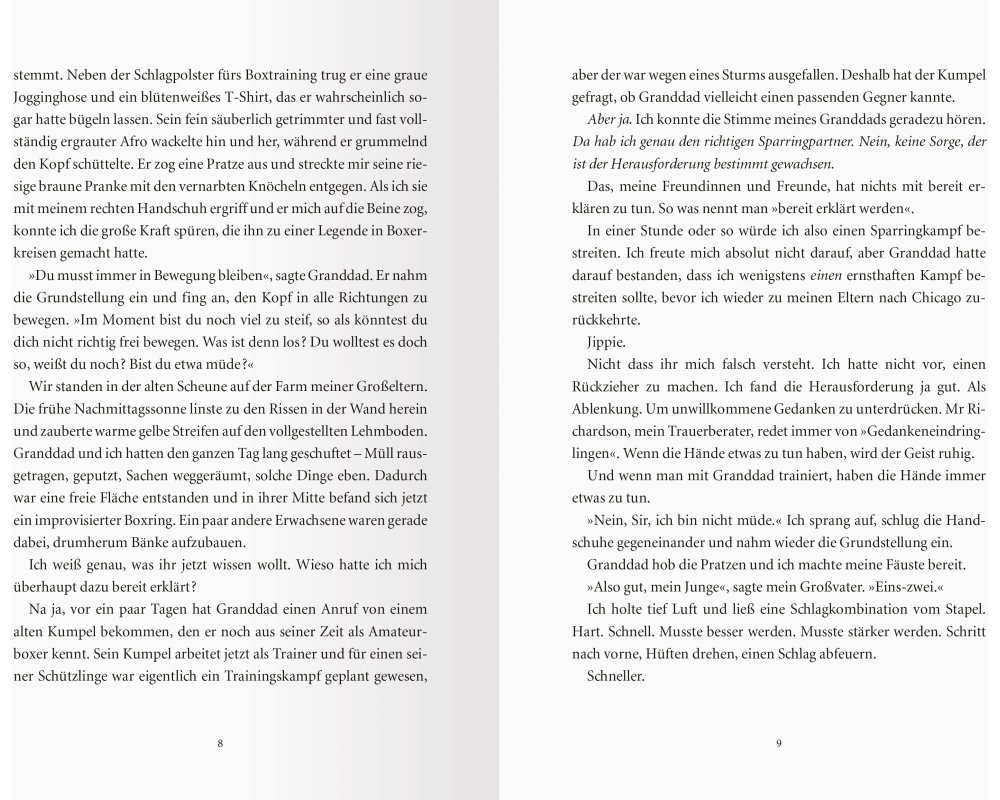 stemmt. Neben der Schlagpolster fürs Boxtraining trug er eine graue Jogginghose und ein blütenweißes T-Shirt, das er wahrscheinlich sogar hatte bügeln lassen. Sein fein säuberlich getrimmter und fast vollständig ergrauter Afro wackelte hin und her, während er grummelnd den Kopf schüttelte. Er zog eine Pratze aus und streckte mir seine riesige braune Pranke mit den vernarbten Knöcheln entgegen. Als ich sie mit meinem rechten Handschuh ergriff und er mich auf die Beine zog, konnte ich die große Kraft spüren, die ihn zu einer Legende in Boxerkreisen gemacht hatte.

»Du musst immer in Bewegung bleiben«, sagte Granddad. Er nahm die Grundstellung ein und fing an, den Kopf in alle Richtungen zu bewegen. »Im Moment bist du noch viel zu steif, so als könntest du dich nicht richtig frei bewegen. Was ist denn los? Du wolltest es doch so, weißt du noch? Bist du etwa müde?«

Wir standen in der alten Scheune auf der Farm meiner Großeltern. Die frühe Nachmittagssonne linste zu den Rissen in der Wand herein und zauberte warme gelbe Streifen auf den vollgestellten Lehmboden. Granddad und ich hatten den ganzen Tag lang geschuftet – Müll rausgetragen, geputzt, Sachen weggeräumt, solche Dinge eben. Dadurch war eine freie Fläche entstanden und in ihrer Mitte befand sich jetzt ein improvisierter Boxring. Ein paar andere Erwachsene waren gerade dabei, drumherum Bänke aufzubauen.

Ich weiß genau, was ihr jetzt wissen wollt. Wieso hatte ich mich überhaupt dazu bereit erklärt?

Na ja, vor ein paar Tagen hat Granddad einen Anruf von einem alten Kumpel bekommen, den er noch aus seiner Zeit als Amateurboxer kennt. Sein Kumpel arbeitet jetzt als Trainer und für einen seiner Schützlinge war eigentlich ein Trainingskampf geplant gewesen,

8

aber der war wegen eines Sturms ausgefallen. Deshalb hat der Kumpel gefragt, ob Granddad vielleicht einen passenden Gegner kannte.

Aber ja. Ich konnte die Stimme meines Granddads geradezu hören. Da hab ich genau den richtigen Sparringpartner. Nein, keine Sorge, der ist der Herausforderung bestimmt gewachsen.

Das, meine Freundinnen und Freunde, hat nichts mit bereit erklären zu tun. So was nennt man »bereit erklärt werden«.

In einer Stunde oder so würde ich also einen Sparringkampf bestreiten. Ich freute mich absolut nicht darauf, aber Granddad hatte darauf bestanden, dass ich wenigstens einen ernsthaften Kampf bestreiten sollte, bevor ich wieder zu meinen Eltern nach Chicago zurückkehrte.

Jippie.

Nicht dass ihr mich falsch versteht. Ich hatte nicht vor, einen Rückzieher zu machen. Ich fand die Herausforderung ja gut. Als Ablenkung. Um unwillkommene Gedanken zu unterdrücken. Mr Richardson, mein Trauerberater, redet immer von »Gedankeneindringlingen«. Wenn die Hände etwas zu tun haben, wird der Geist ruhig.

Und wenn man mit Granddad trainiert, haben die Hände immer etwas zu tun.

»Nein, Sir, ich bin nicht müde.« Ich sprang auf, schlug die Handschuhe gegeneinander und nahm wieder die Grundstellung ein.

Granddad hob die Pratzen und ich machte meine Fäuste bereit.

»Also gut, mein Junge«, sagte mein Großvater. »Eins-zwei.«

Ich holte tief Luft und ließ eine Schlagkombination vom Stapel. Hart. Schnell. Musste besser werden. Musste stärker werden. Schritt nach vorne, Hüften drehen, einen Schlag abfeuern.

Schneller.

9